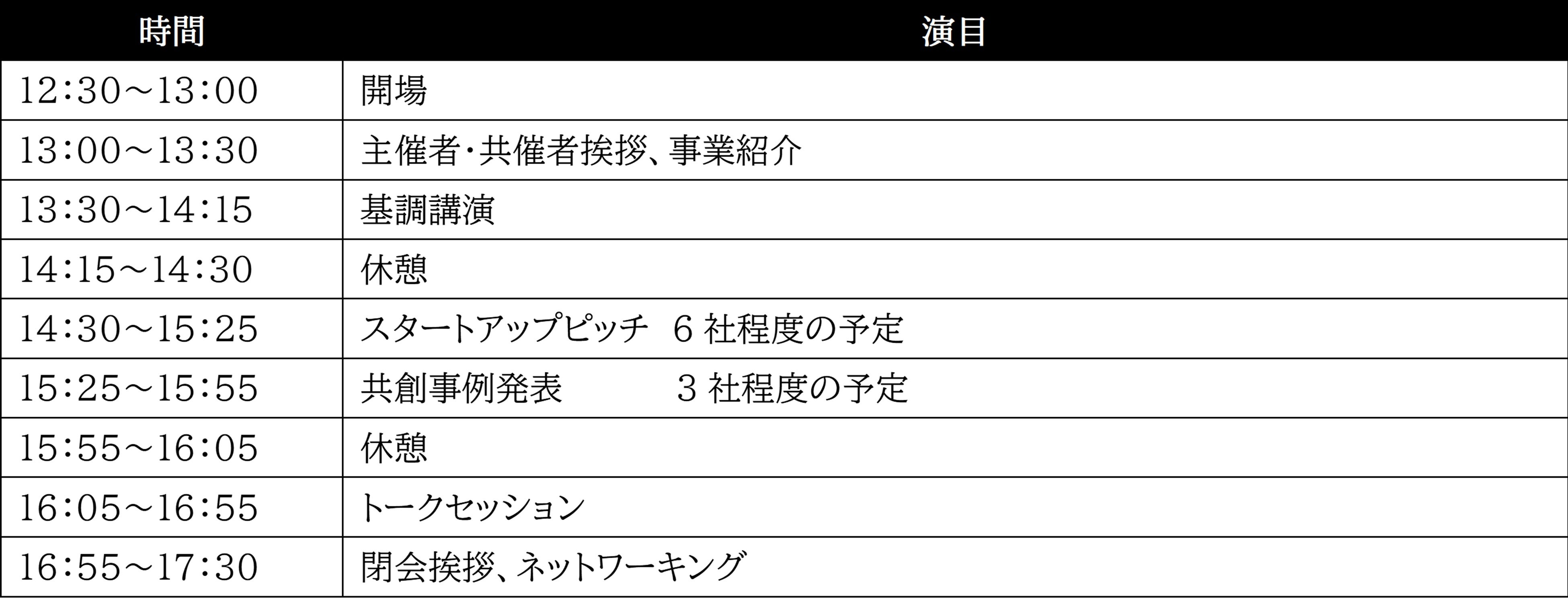 | 時間 | 演目 |
|---|---|
| 12:30~13:00 | 開場 |
| 13:00~13:30 | 主催者・共催者挨拶、事業紹介 |
| 13:30~14:15 | 基調講演 |
| 14:15~14:30 | 休憩 |
| 14:30~15:25 | スタートアップピッチ 6社程度の予定 |
| 15:25~15:55 | 共創事例発表 3社程度の予定 |
| 15:55~16:05 | 休憩 |
| 16:05~16:55 | トークセッション |
| 16:55~17:30 | 閉会挨拶、ネットワーキング |